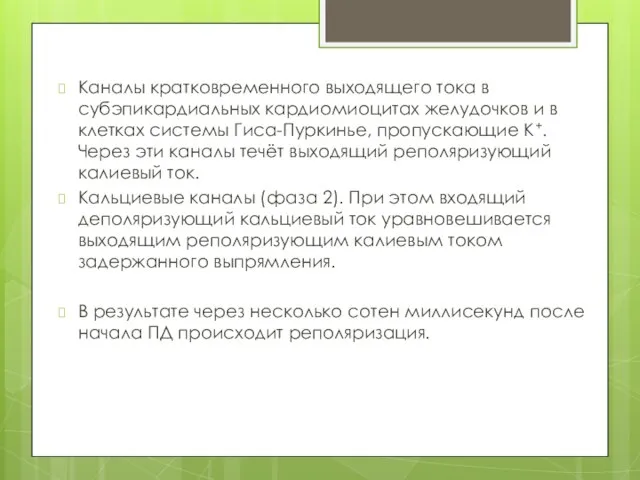 Каналы кратковременного выходящего тока в субэпикардиальных кардиомиоцитах желудочков и в клетках системы Гиса-Пуркинье, пропускающие $K^+$. Через эти каналы течёт выходящий реполяризующий калиевый ток.

Кальциевые каналы (фаза 2). При этом входящий деполяризующий кальциевый ток уравновешивается выходящим реполяризующим калиевым током задержанного выпрямления.

В результате через несколько сотен миллисекунд после начала ПД происходит реполяризация.